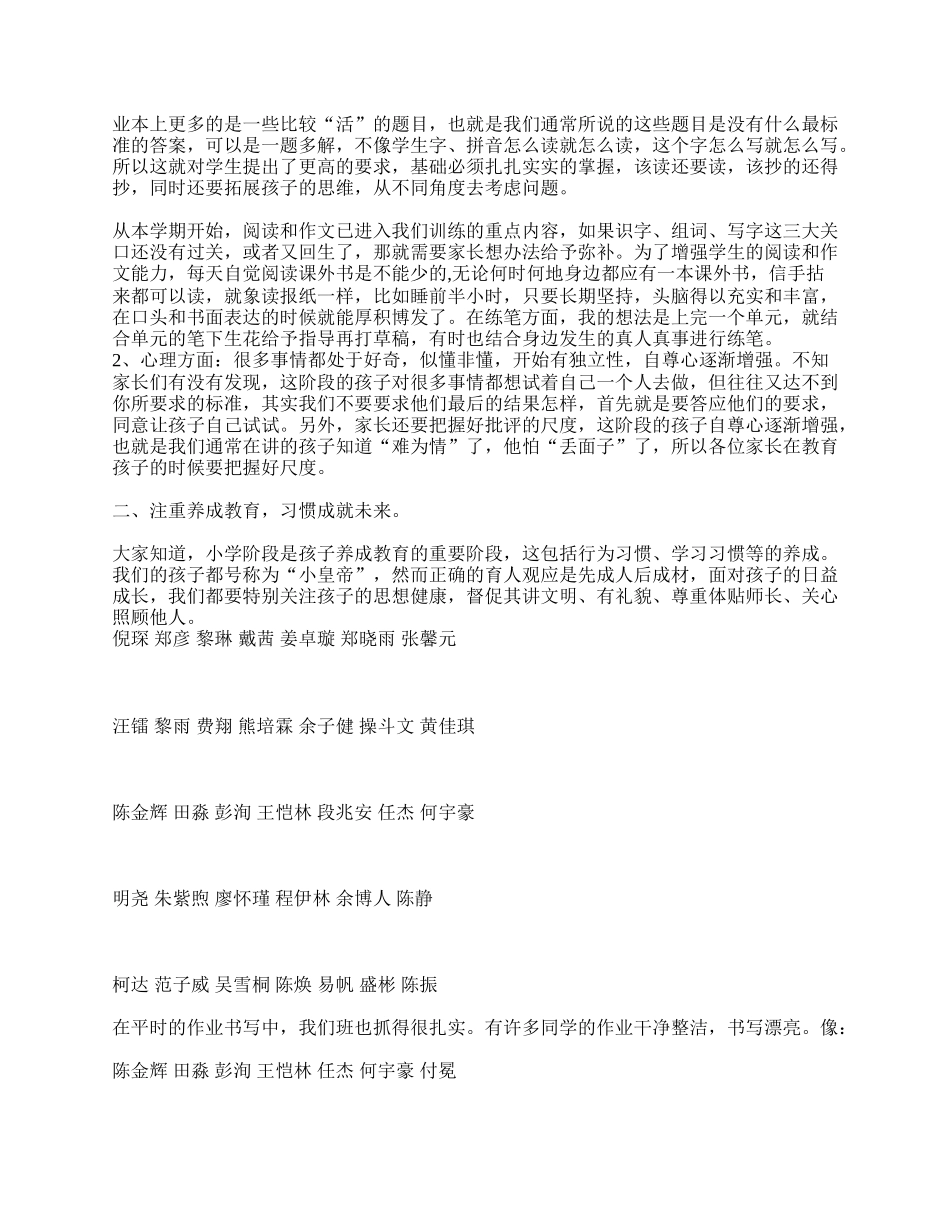 业本上更多的是一些比较“活”的题目，也就是我们通常所说的这些题目是没有什么最标准的答案，可以是一题多解，不像学生字、拼音怎么读就怎么读，这个字怎么写就怎么写。所以这就对学生提出了更高的要求，基础必须扎扎实实的掌握，该读还要读，该抄的还得抄，同时还要拓展孩子的思维，从不同角度去考虑问题。

从本学期开始，阅读和作文已进入我们训练的重点内容，如果识字、组词、写字这三大关口还没有过关，或者又回生了，那就需要家长想办法给予弥补。为了增强学生的阅读和作文能力，每天自觉阅读课外书是不能少的,无论何时何地身边都应有一本课外书，信手拈来都可以读，就象读报纸一样，比如睡前半小时，只要长期坚持，头脑得以充实和丰富，在口头和书面表达的时候就能厚积博发了。在练笔方面，我的想法是上完一个单元，就结合单元的笔下生花给予指导再打草稿，有时也结合身边发生的真人真事进行练笔。
2、心理方面：很多事情都处于好奇，似懂非懂，开始有独立性，自尊心逐渐增强。不知家长们有没有发现，这阶段的孩子对很多事情都想试着自己一个人去做，但往往又达不到你所要求的标准，其实我们不要要求他们最后的结果怎样，首先就是要答应他们的要求，同意让孩子自己试试。另外，家长还要把握好批评的尺度，这阶段的孩子自尊心逐渐增强，也就是我们通常在讲的孩子知道“难为情”了，他怕“丢面子”了，所以各位家长在教育孩子的时候要把握好尺度。

二、注重养成教育，习惯成就未来。

大家知道，小学阶段是孩子养成教育的重要阶段，这包括行为习惯、学习习惯等的养成。我们的孩子都号称为“小皇帝”，然而正确的育人观应是先成人后成材，面对孩子的日益成长，我们都要特别关注孩子的思想健康，督促其讲文明、有礼貌、尊重体贴师长、关心照顾他人。
倪琛 郑彦 黎琳 戴茜 姜卓璇 郑晓雨 张馨元

汪镭 黎雨 费翔 熊培霖 余子健 操斗文 黄佳琪

陈金辉 田淼 彭洵 王恺林 段兆安 任杰 何宇豪

明尧 朱紫煦 廖怀瑾 程伊林 余博人 陈静

柯达 范子威 吴雪桐 陈焕 易帆 盛彬 陈振

在平时的作业书写中，我们班也抓得很扎实。有许多同学的作业干净整洁，书写漂亮。像：

陈金辉 田淼 彭洵 王恺林 任杰 何宇豪 付冕